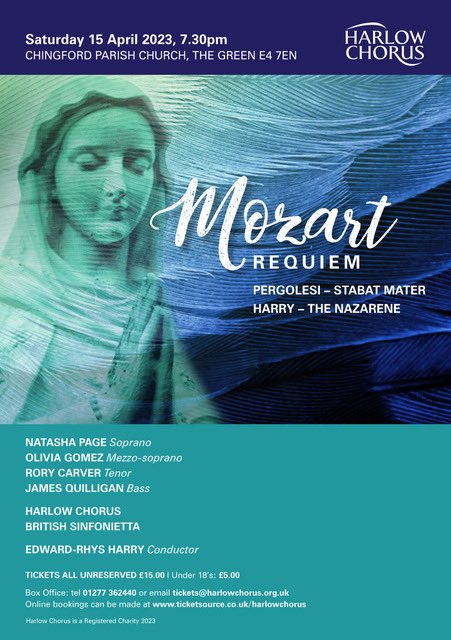 Saturday 15 April 2023, 7.30pm
CHINGFORD PARISH CHURCH, THE GREEN E4 7EN

HARLOW CHORUS

Mozart
REQUIEM

PERGOLESI – STABAT MATER
HARRY – THE NAZARENE

NATASHA PAGE Soprano
OLIVIA GOMEZ Mezzo-soprano
RORY CARVER Tenor
JAMES QUILLIGAN Bass

HARLOW CHORUS
BRITISH SINFONIETTA

EDWARD-RHYS HARRY Conductor

TICKETS ALL UNRESERVED £15.00 | Under 18's: £5.00

Box Office: tel 01277 362440 or email tickets@harlowchorus.org.uk
Online bookings can be made at www.ticketsource.co.uk/harlowchorus

Harlow Chorus is a Registered Charity 2023